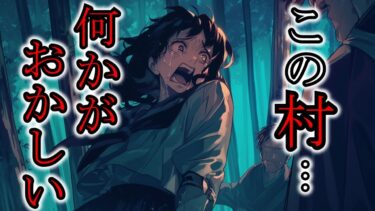 この村…

何かがおかしい